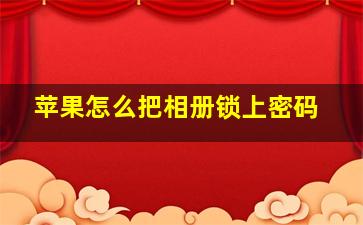 苹果怎么把相册锁上密码